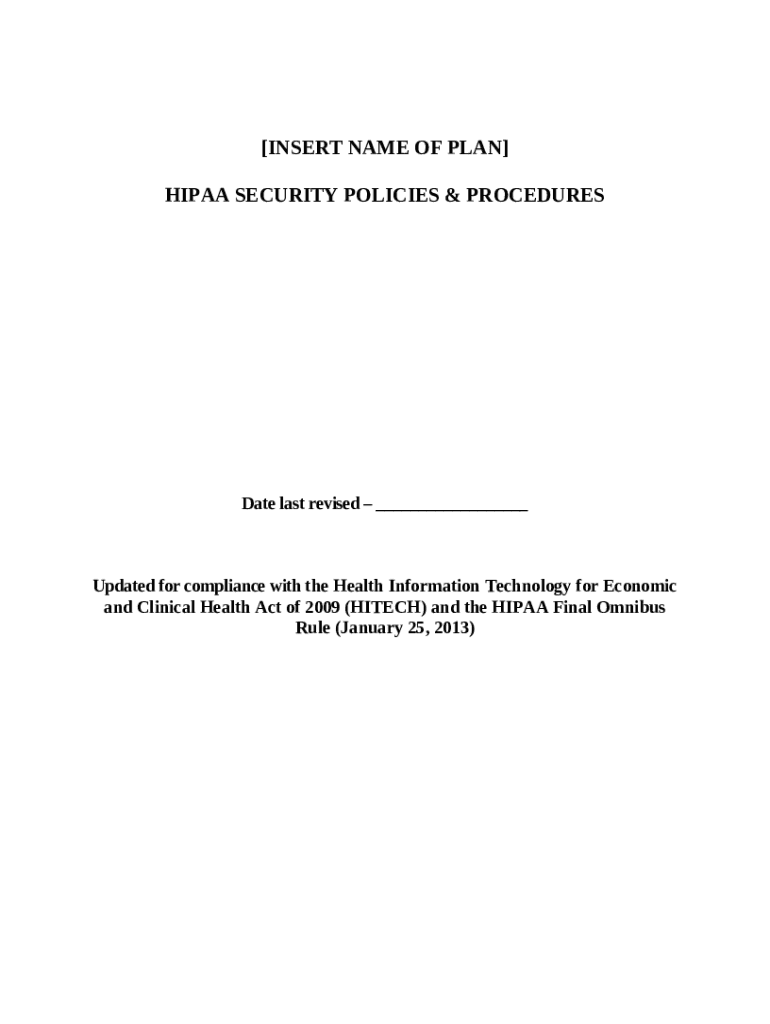 [INSERT NAME OF PLAN]

HIPAA SECURITY POLICIES & PROCEDURES

Date last revised – __________________

Updated for compliance with the Health Information Technology for Economic and Clinical Health Act of 2009 (HITECH) and the HIPAA Final Omnibus Rule (January 25, 2013)